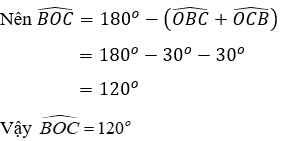 Nên $\widehat{BOC} = 180^o - \left(\widehat{OBC} + \widehat{OCB}\right)$

$= 180^o - 30^o - 30^o$

$= 120^o$

Vậy $\widehat{BOC} = 120^o$